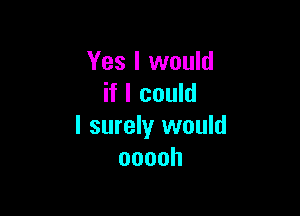 Yes I would
if I could
I surely would
ooooh